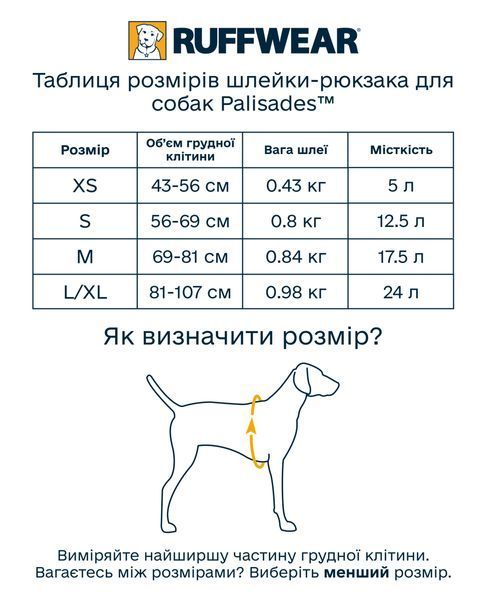 RUFFWEAR®

Таблиця розмірів шлейки-рюкзака для собак Palisades™

| Розмір | Об'єм грудної клітини | Вага шлеї | Місткість |
|---|---|---|---|
| XS | 43-56 см | 0.43 кг | 5 л |
| S | 56-69 см | 0.8 кг | 12.5 л |
| M | 69-81 см | 0.84 кг | 17.5 л |
| L/XL | 81-107 см | 0.98 кг | 24 л |

Як визначити розмір?

Виміряйте найширшу частину грудної клітини. Вагаєтесь між розмірами? Виберіть менший розмір.